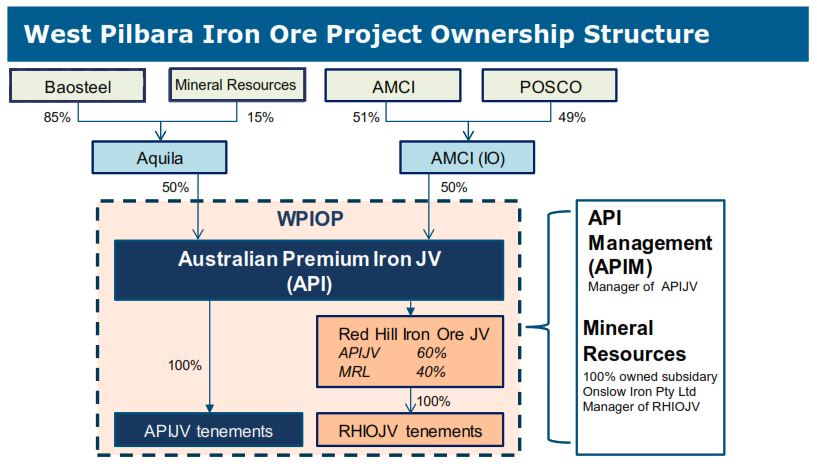 West Pilbara Iron Ore Project Ownership Structure

Baosteel

Mineral Resources

AMCI

POSCO

85%

15%

51%

49%

Aquila

AMCI (IO)

50%

50%

WPIOP

Australian Premium Iron JV (API)

100%

Red Hill Iron Ore JV
APIJV 60%
MRL 40%

100%

APIJV tenements

RHIOJV tenements

API Management (APIM)
Manager of APIJV

Mineral Resources
100% owned subsidary Onslow Iron Pty Ltd Manager of RHIOJV